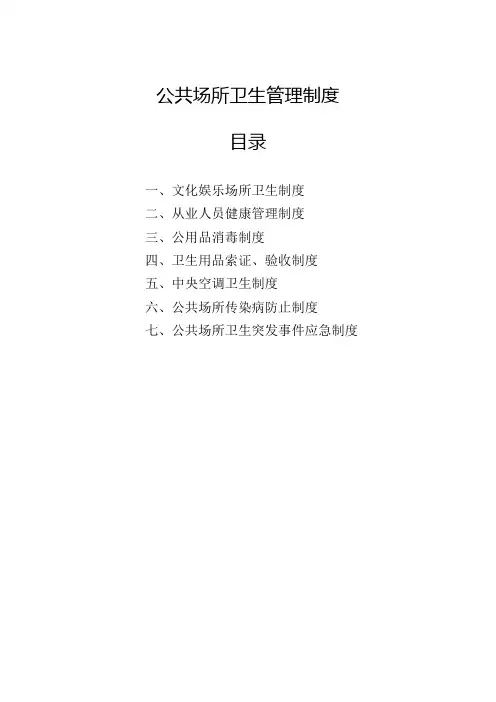 公共场所卫生管理制度

目录

一、文化娱乐场所卫生制度
二、从业人员健康管理制度
三、公用品消毒制度
四、卫生用品索证、验收制度
五、中央空调卫生制度
六、公共场所传染病防止制度
七、公共场所卫生突发事件应急制度